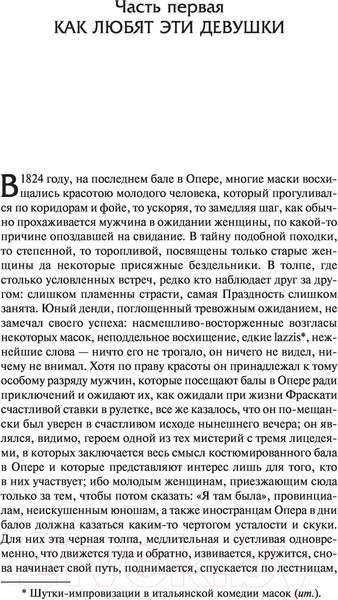 Часть первая
КАК ЛЮБЯТ ЭТИ ДЕВУШКИ

В 1824 году, на последнем бале в Опере, многие маски восхищались красотою молодого человека, который прогуливался по коридорам и фойе, то ускоряя, то замедляя шаг, как обычно прохаживается мужчина в ожидании женщины, по какой-то причине опоздавшей на свидание. В тайну подобной походки, то степенной, то торопливой, посвящены только старые женщины да некоторые присяжные бездельники. В толпе, где столько условленных встреч, редко кто наблюдает друг за другом: слишком пламенны страсти, самая Праздность слишком занята. Юный денди, поглощенный тревожным ожиданием, не замечал своего успеха: насмешливо-восторженные возгласы некоторых масок, неподдельное восхищение, едкие lazzis*, нежнейшие слова — ничто его не трогало, он ничего не видел, ничему не внимал. Хотя по праву красоты он принадлежал к тому особому разряду мужчин, которые посещают балы в Опере ради приключений и ожидают их, как ожидали при жизни Фраскати счастливой ставки в рулетке, все же казалось, что он по-мещански был уверен в счастливом исходе нынешнего вечера; он являлся, видимо, героем одной из тех мистерий с тремя лицедеями, в которых заключается весь смысл костюмированного бала в Опере и которые представляют интерес лишь для того, кто в них участвует; ибо молодым женщинам, приезжающим сюда только за тем, чтобы потом сказать: «Я там была», провинциалам, неискушенным юношам, а также иностранцам Опера в дни балов должна казаться каким-то чертогом усталости и скуки. Для них эта черная толпа, медлительная и суетливая одновременно, что движется туда и обратно, извивается, кружится, снова начинает свой путь, поднимается, спускается по лестницам,

* Шутки-импровизации в итальянской комедии масок (ит.).